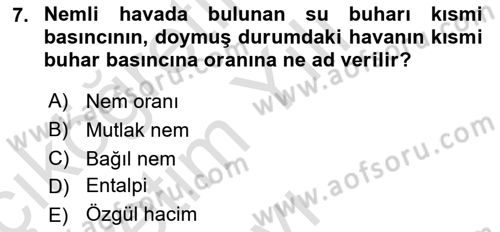 7. Nemli havada bulunan su buharı kısmi basıncının, doymuş durumdaki havanın kısmi buhar basıncına oranına ne ad verilir?

A) Nem oranı
B) Mutlak nem
C) Bağıl nem
D) Entalpi
E) Özgül hacim

www.aofsoru.com
www.aofsoru.com
www.aofsoru.com
www.aofsoru.com